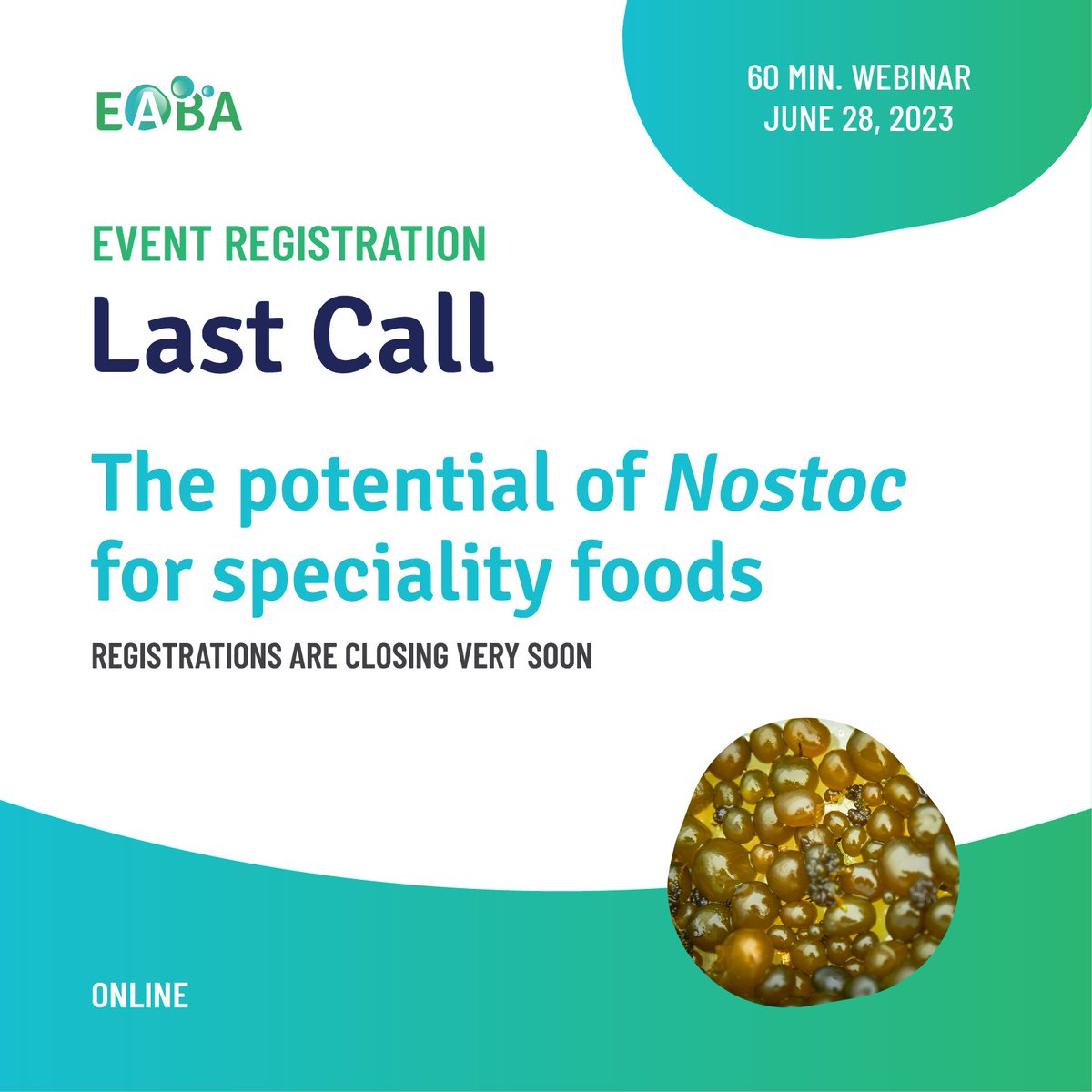 EABA

60 MIN. WEBINAR
JUNE 28, 2023

EVENT REGISTRATION

Last Call

The potential of Nostoc for speciality foods

REGISTRATIONS ARE CLOSING VERY SOON

ONLINE